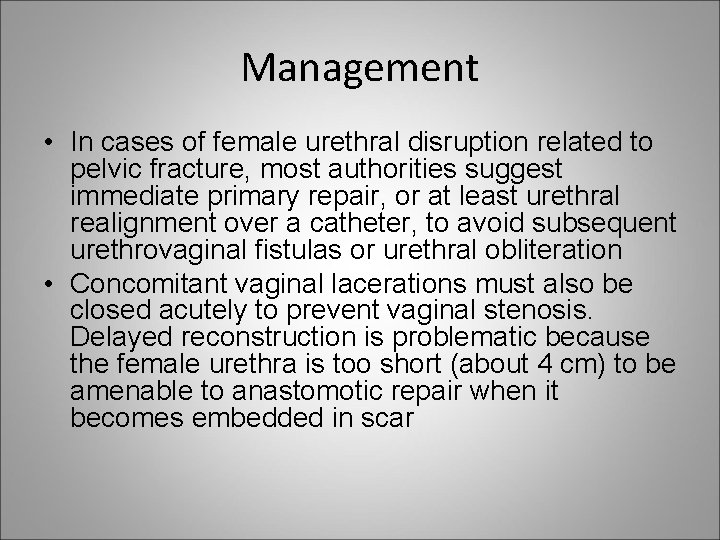 Management

• In cases of female urethral disruption related to pelvic fracture, most authorities suggest immediate primary repair, or at least urethral realignment over a catheter, to avoid subsequent urethrovaginal fistulas or urethral obliteration

• Concomitant vaginal lacerations must also be closed acutely to prevent vaginal stenosis. Delayed reconstruction is problematic because the female urethra is too short (about 4 cm) to be amenable to anastomotic repair when it becomes embedded in scar